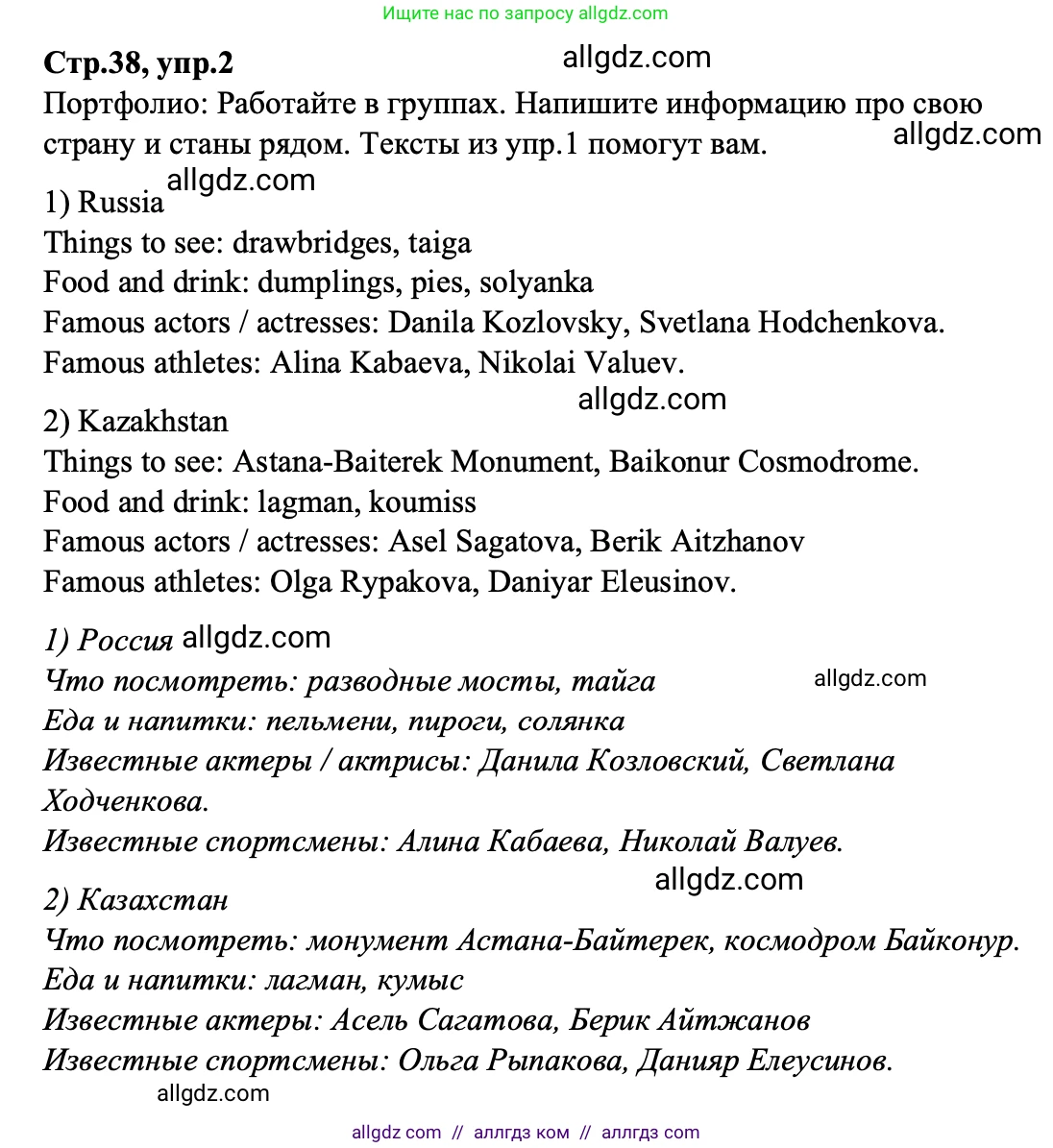 Ищите нас по запросу allgdz.com

Стр.38, упр.2 allgdz.com

Портфолио: Работайте в группах. Напишите информацию про свою страну и станы рядом. Тексты из упр.1 помогут вам. allgdz.com

allgdz.com
1) Russia
Things to see: drawbridges, taiga
Food and drink: dumplings, pies, solyanka
Famous actors / actresses: Danila Kozlovsky, Svetlana Hodchenkova.
Famous athletes: Alina Kabaeva, Nikolai Valuev.

allgdz.com
2) Kazakhstan
Things to see: Astana-Baiterek Monument, Baikonur Cosmodrome.
Food and drink: lagman, koumiss
Famous actors / actresses: Asel Sagatova, Berik Aitzhanov
Famous athletes: Olga Rypakova, Daniyar Eleusinov.

1) Россия allgdz.com
Что посмотреть: разводные мосты, тайга allgdz.com
Еда и напитки: пельмени, пироги, солянка
Известные актеры / актрисы: Данила Козловский, Светлана Ходченкова.
Известные спортсмены: Алина Кабаева, Николай Валуев.

allgdz.com
2) Казахстан
Что посмотреть: монумент Астана-Байтерек, космодром Байконур.
Еда и напитки: лагман, кумыс
Известные актеры: Асель Сагатова, Берик Айтжанов
Известные спортсмены: Ольга Рыпакова, Данияр Елеусинов.
allgdz.com

allgdz com // аллгдз ком // аллгдз com